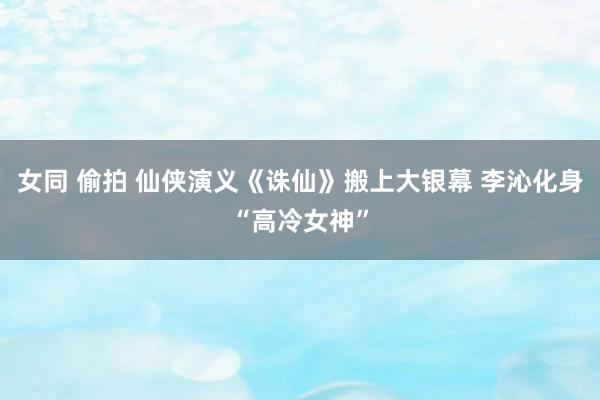 女同 偷拍 仙侠演义《诛仙》搬上大银幕 李沁化身“高冷女神”